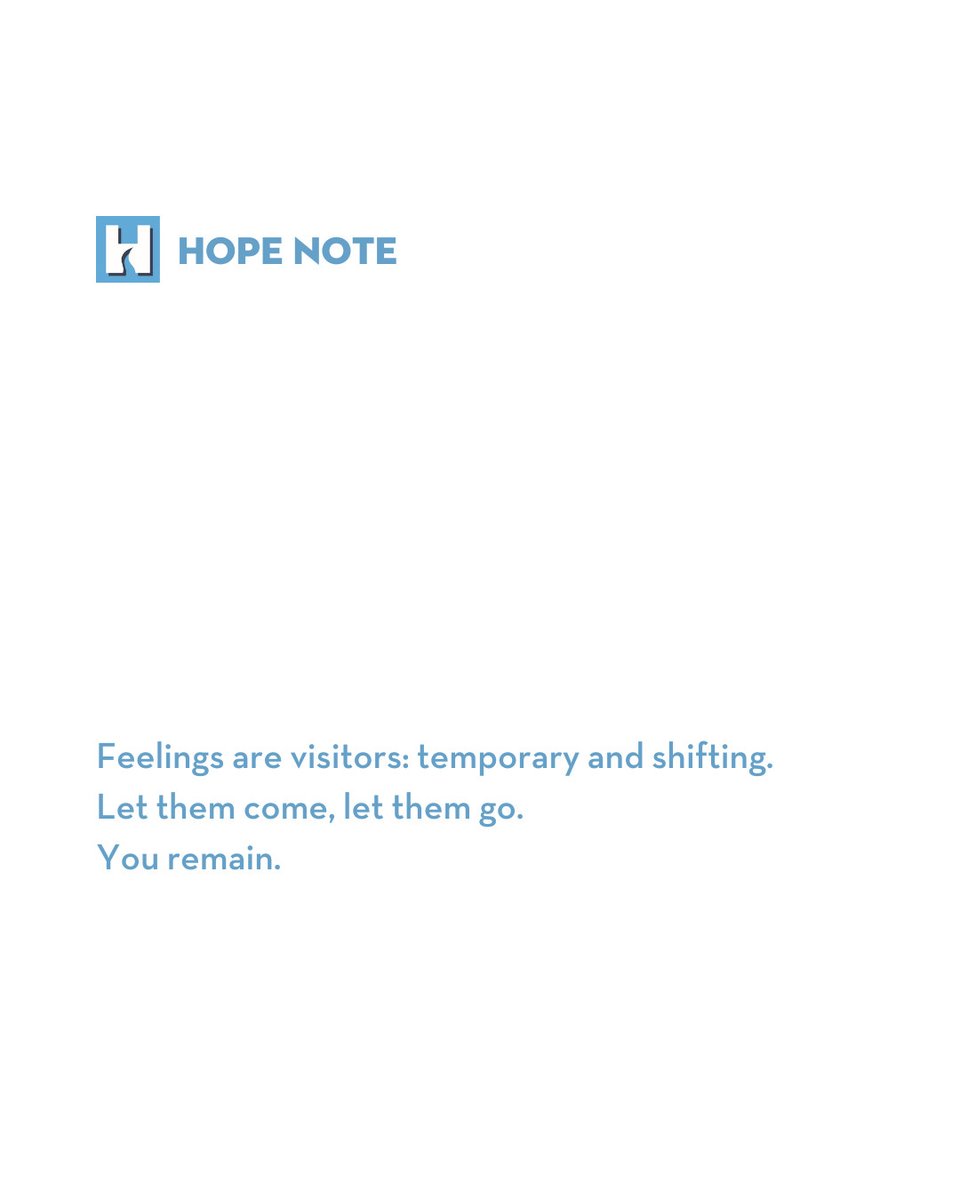 HOPE NOTE

Feelings are visitors: temporary and shifting.
Let them come, let them go.
You remain.